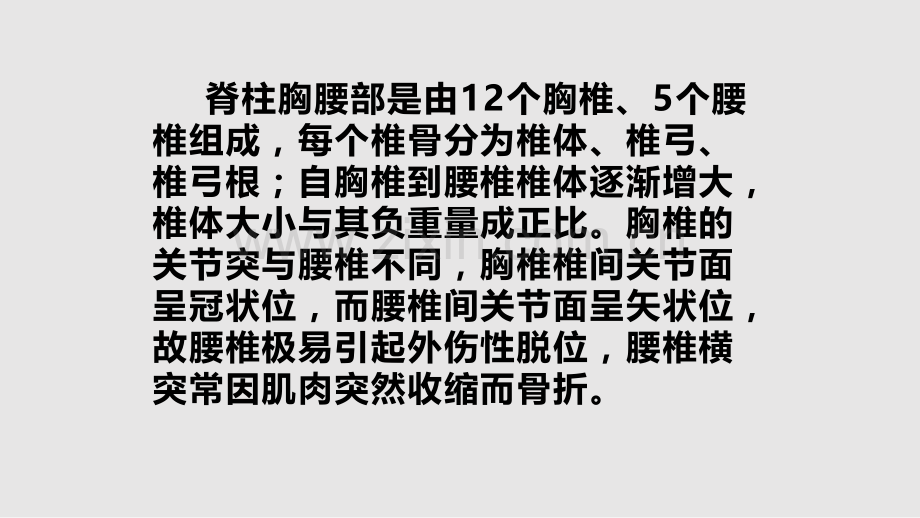 脊柱胸腰部是由12个胸椎、5个腰椎组成，每个椎骨分为椎体、椎弓、椎弓根；自胸椎到腰椎椎体逐渐增大，椎体大小与其负重量成正比。胸椎的关节突与腰椎不同，胸椎椎间关节面呈冠状位，而腰椎间关节面呈矢状位，故腰椎极易引起外伤性脱位，腰椎横突常因肌肉突然收缩而骨折。